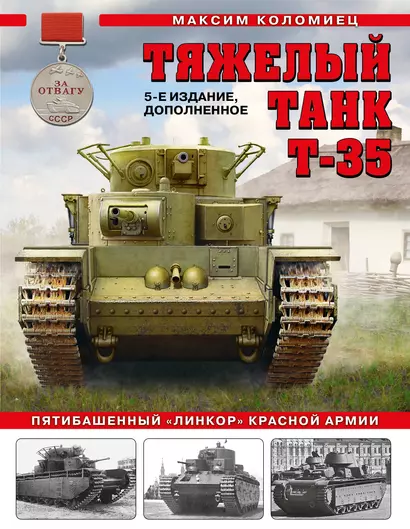 МАКСИМ КОЛОМИЕЦ

ЗА ОТВАГУ
СССР

ТЯЖЕЛЫЙ ТАНК Т-35

5-Е ИЗДАНИЕ, ДОПОЛНЕННОЕ

ПЯТИБАШЕННЫЙ «ЛИНКОР» КРАСНОЙ АРМИИ